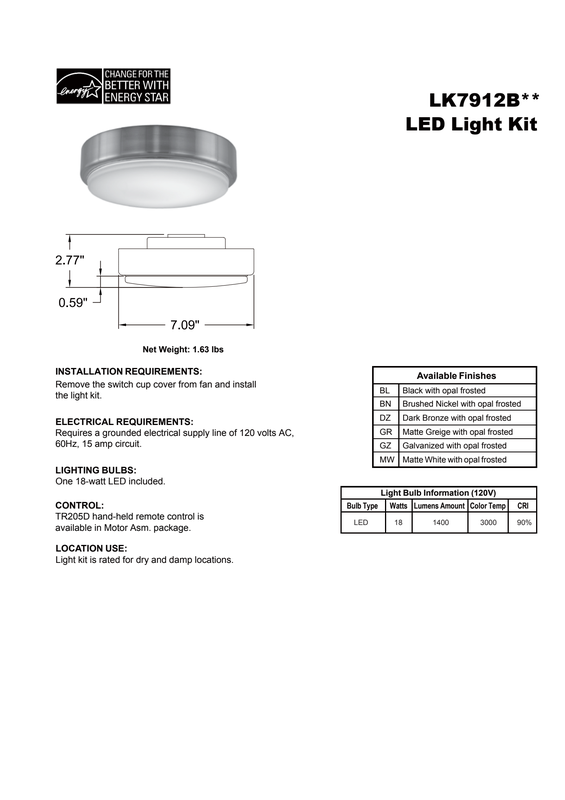 energy CHANGE FOR THE BETTER WITH ENERGY STAR

LK7912B**
LED Light Kit

2.77"
0.59"
7.09"

Net Weight: 1.63 lbs

INSTALLATION REQUIREMENTS:
Remove the switch cup cover from fan and install the light kit.

ELECTRICAL REQUIREMENTS:
Requires a grounded electrical supply line of 120 volts AC, 60Hz, 15 amp circuit.

LIGHTING BULBS:
One 18-watt LED included.

CONTROL:
TR205D hand-held remote control is available in Motor Asm. package.

LOCATION USE:
Light kit is rated for dry and damp locations.

| Available Finishes | |
|---|---|
| BL | Black with opal frosted |
| BN | Brushed Nickel with opal frosted |
| DZ | Dark Bronze with opal frosted |
| GR | Matte Greige with opal frosted |
| GZ | Galvanized with opal frosted |
| MW | Matte White with opal frosted |

Light Bulb Information (120V)

| Bulb Type | Watts | Lumens Amount | Color Temp | CRI |
|---|---|---|---|---|
| LED | 18 | 1400 | 3000 | 90% |